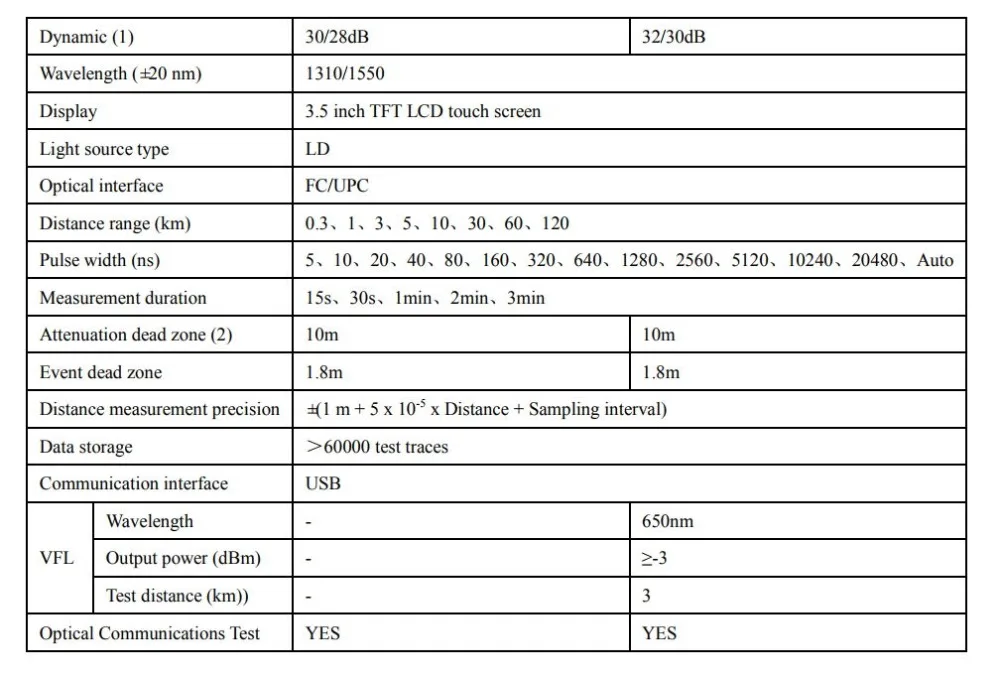 | Dynamic (1) | | 30/28dB | 32/30dB |
|---|---|---|---|
| Wavelength (±20 nm) | | 1310/1550 | |
| Display | | 3.5 inch TFT LCD touch screen | |
| Light source type | | LD | |
| Optical interface | | FC/UPC | |
| Distance range (km) | | 0.3、1、3、5、10、30、60、120 | |
| Pulse width (ns) | | 5、10、20、40、80、160、320、640、1280、2560、5120、10240、20480、Auto | |
| Measurement duration | | 15s、30s、1min、2min、3min | |
| Attenuation dead zone (2) | | 10m | 10m |
| Event dead zone | | 1.8m | 1.8m |
| Distance measurement precision | | ±(1 m + 5 x $10^{-5}$ x Distance + Sampling interval) | |
| Data storage | | ＞60000 test traces | |
| Communication interface | | USB | |
| VFL | Wavelength | - | 650nm |
| | Output power (dBm) | - | ≥-3 |
| | Test distance (km)) | - | 3 |
| Optical Communications Test | | YES | YES |